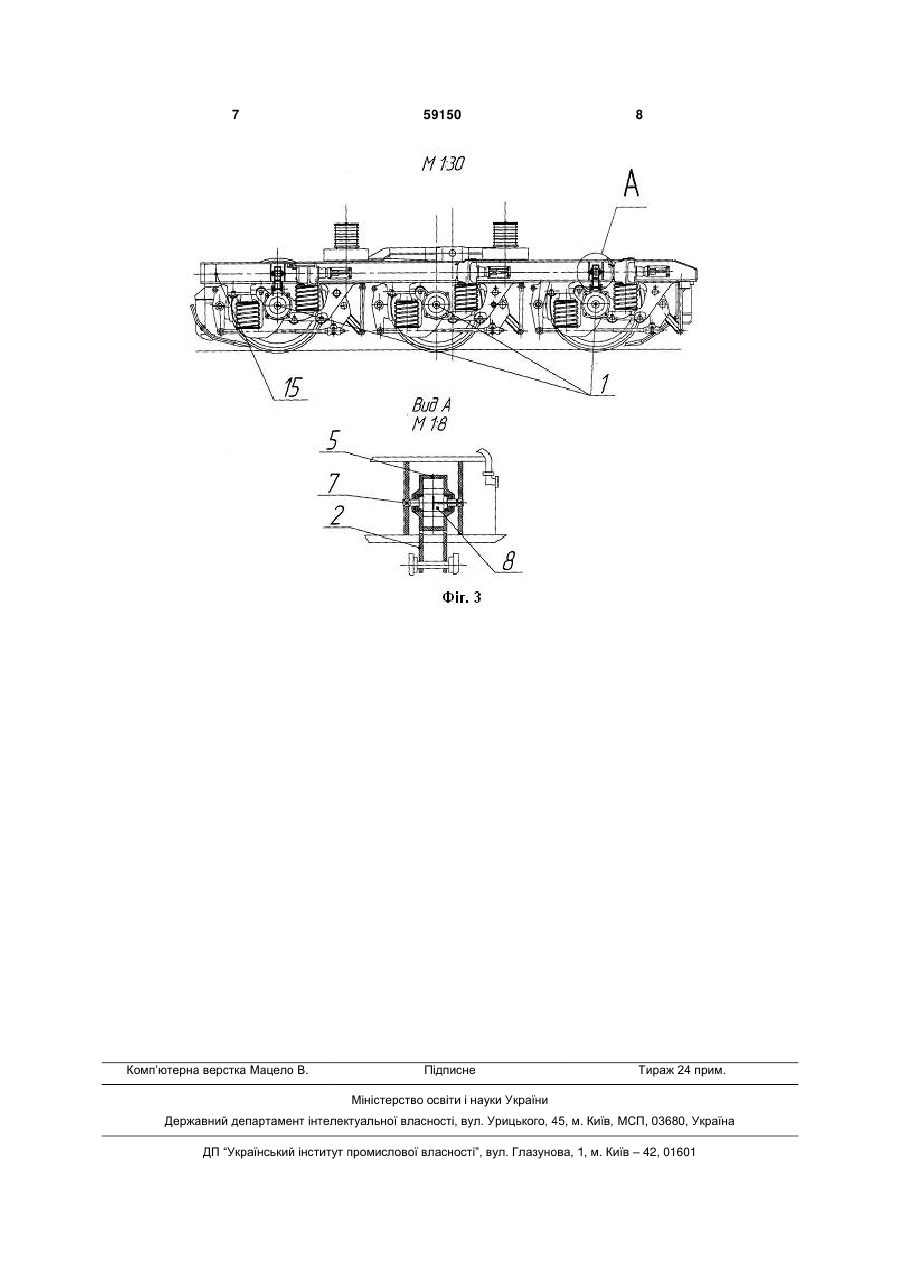 7 59150 8

М 1:30

А

15

1

Вид А
М 1:8

5

7

2

8

Фіг. 3

Комп'ютерна верстка Мацело В. Підписне Тираж 24 прим.

Міністерство освіти і науки України

Державний департамент інтелектуальної власності, вул. Урицького, 45, м. Київ, МСП, 03680, Україна

ДП "Український інститут промислової власності", вул. Глазунова, 1, м. Київ – 42, 01601